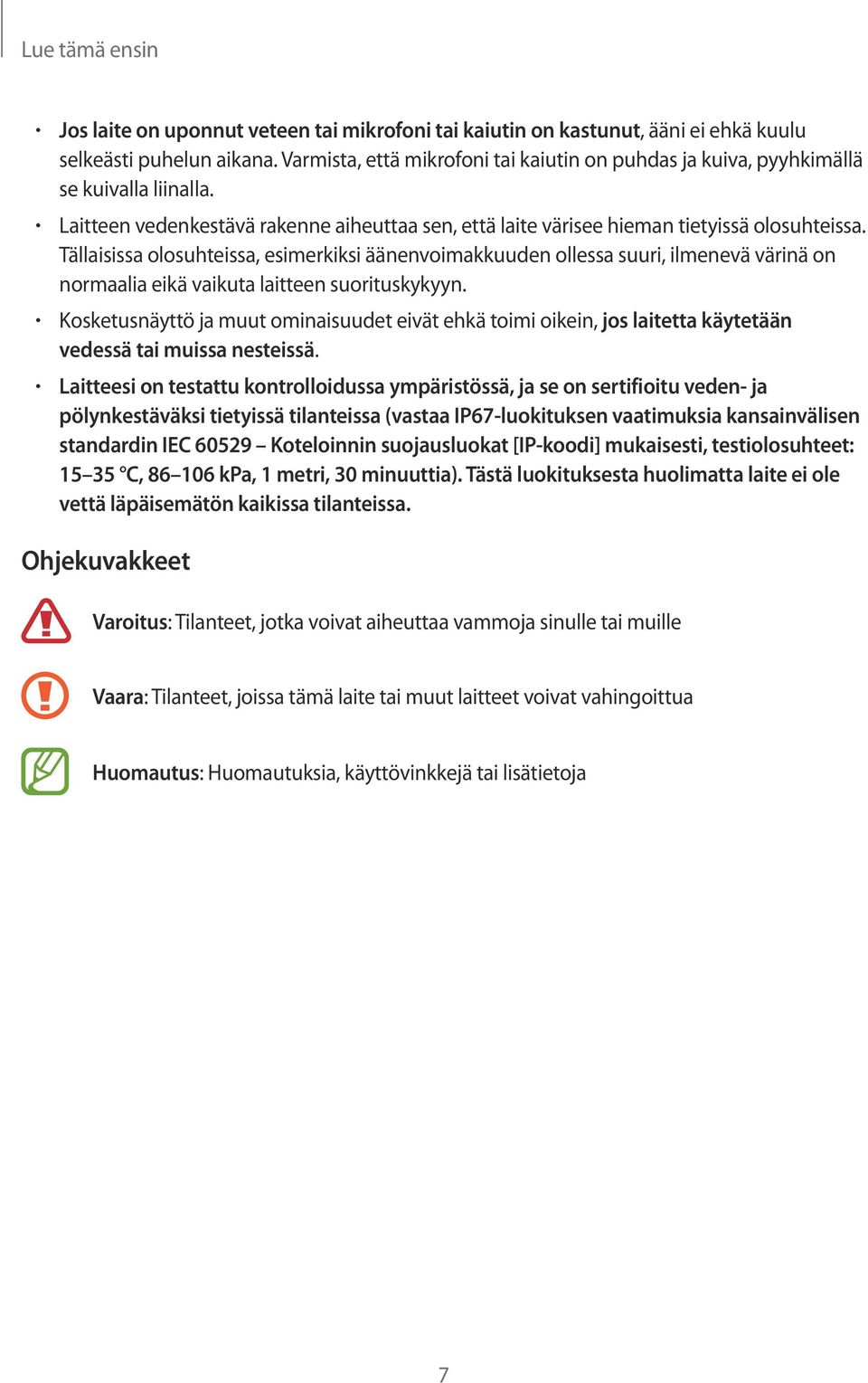 Lue tämä ensin

• Jos laite on uponnut veteen tai mikrofoni tai kaiutin on kastunut, ääni ei ehkä kuulu selkeästi puhelun aikana. Varmista, että mikrofoni tai kaiutin on puhdas ja kuiva, pyyhkimällä se kuivalla liinalla.

• Laitteen vedenkestävä rakenne aiheuttaa sen, että laite värisee hieman tietyissä olosuhteissa. Tällaisissa olosuhteissa, esimerkiksi äänenvoimakkuuden ollessa suuri, ilmenevä värinä on normaalia eikä vaikuta laitteen suorituskykyyn.

• Kosketusnäyttö ja muut ominaisuudet eivät ehkä toimi oikein, jos laitetta käytetään vedessä tai muissa nesteissä.

• Laitteesi on testattu kontrolloidussa ympäristössä, ja se on sertifioitu veden- ja pölynkestäväksi tietyissä tilanteissa (vastaa IP67-luokituksen vaatimuksia kansainvälisen standardin IEC 60529 – Koteloinnin suojausluokat [IP-koodi] mukaisesti, testiolosuhteet: 15–35 °C, 86–106 kPa, 1 metri, 30 minuuttia). Tästä luokituksesta huolimatta laite ei ole vettä läpäisemätön kaikissa tilanteissa.

Ohjekuvakkeet

Varoitus: Tilanteet, jotka voivat aiheuttaa vammoja sinulle tai muille

Vaara: Tilanteet, joissa tämä laite tai muut laitteet voivat vahingoittua

Huomautus: Huomautuksia, käyttövinkkejä tai lisätietoja

7